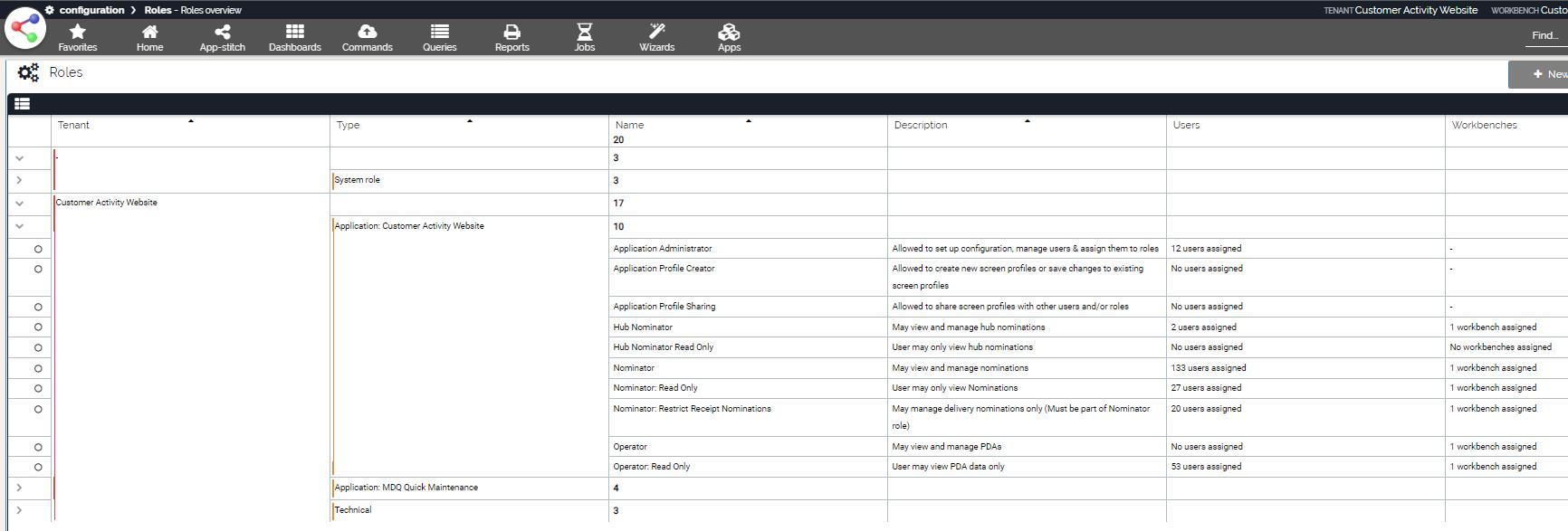 configuration > Roles - Roles overview

TENANT Customer Activity Website WORKBENCH Custo

Favorites Home App-stitch Dashboards Commands Queries Reports Jobs Wizards Apps

Find...

Roles

+ New

| Tenant | Type | Name | Description | Users | Workbenches |
|---|---|---|---|---|---|
| | | 20 | | | |
| - | | 3 | | | |
| | System role | 3 | | | |
| Customer Activity Website | | 17 | | | |
| | Application: Customer Activity Website | 10 | | | |
| | | Application Administrator | Allowed to set up configuration, manage users & assign them to roles | 12 users assigned | - |
| | | Application Profile Creator | Allowed to create new screen profiles or save changes to existing screen profiles | No users assigned | - |
| | | Application Profile Sharing | Allowed to share screen profiles with other users and/or roles | No users assigned | - |
| | | Hub Nominator | May view and manage hub nominations | 2 users assigned | 1 workbench assigned |
| | | Hub Nominator Read Only | User may only view hub nominations | No users assigned | No workbenches assigned |
| | | Nominator | May view and manage nominations | 133 users assigned | 1 workbench assigned |
| | | Nominator: Read Only | User may only view Nominations | 27 users assigned | 1 workbench assigned |
| | | Nominator: Restrict Receipt Nominations | May manage delivery nominations only (Must be part of Nominator role) | 20 users assigned | 1 workbench assigned |
| | | Operator | May view and manage PDAs | No users assigned | 1 workbench assigned |
| | | Operator: Read Only | User may view PDA data only | 53 users assigned | 1 workbench assigned |
| | Application: MDQ Quick Maintenance | 4 | | | |
| | Technical | 3 | | | |